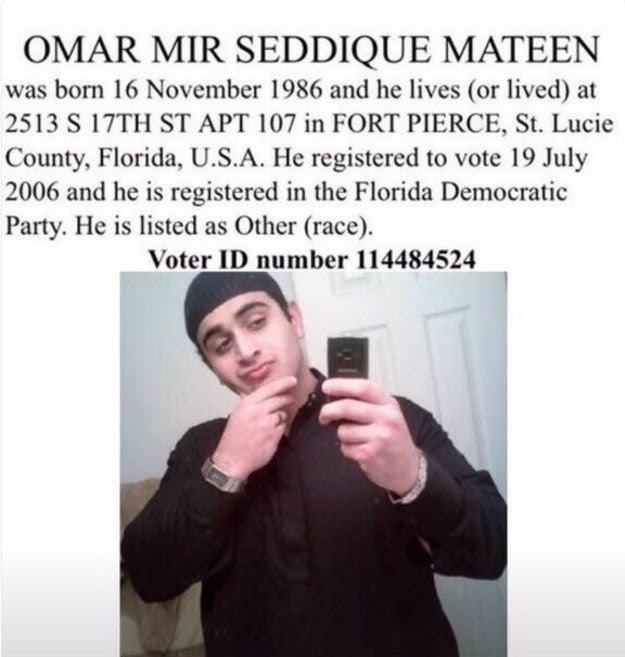 OMAR MIR SEDDIQUE MATEEN

was born 16 November 1986 and he lives (or lived) at 2513 S 17TH ST APT 107 in FORT PIERCE, St. Lucie County, Florida, U.S.A. He registered to vote 19 July 2006 and he is registered in the Florida Democratic Party. He is listed as Other (race).

Voter ID number 114484524